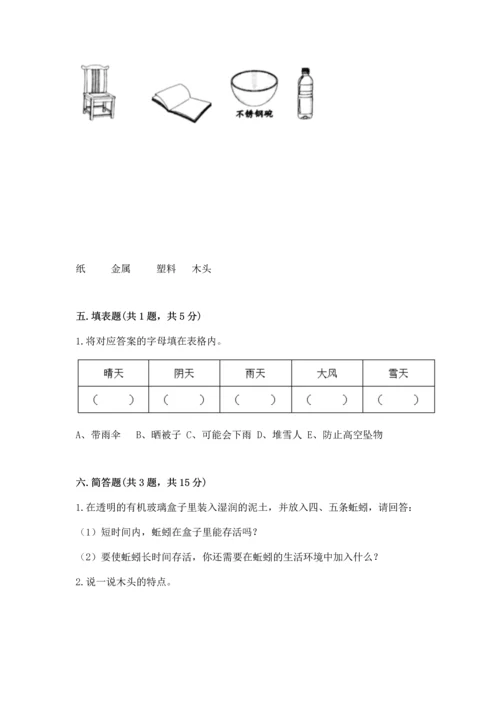 不锈钢碗

纸　　金属　　塑料　木头

五. 填表题(共 1 题，共 5 分)

1. 将对应答案的字母填在表格内。

| 晴天 | 阴天 | 雨天 | 大风 | 雪天 |
|---|---|---|---|---|
| (　　) | (　　) | (　　) | (　　) | (　　) |

A、带雨伞　B、晒被子 C、可能会下雨 D、堆雪人 E、防止高空坠物

六. 简答题(共 3 题，共 15 分)

1. 在透明的有机玻璃盒子里装入湿润的泥土，并放入四、五条蚯蚓，请回答：

（1）短时间内，蚯蚓在盒子里能存活吗？

（2）要使蚯蚓长时间存活，你还需要在蚯蚓的生活环境中加入什么？

2. 说一说木头的特点。